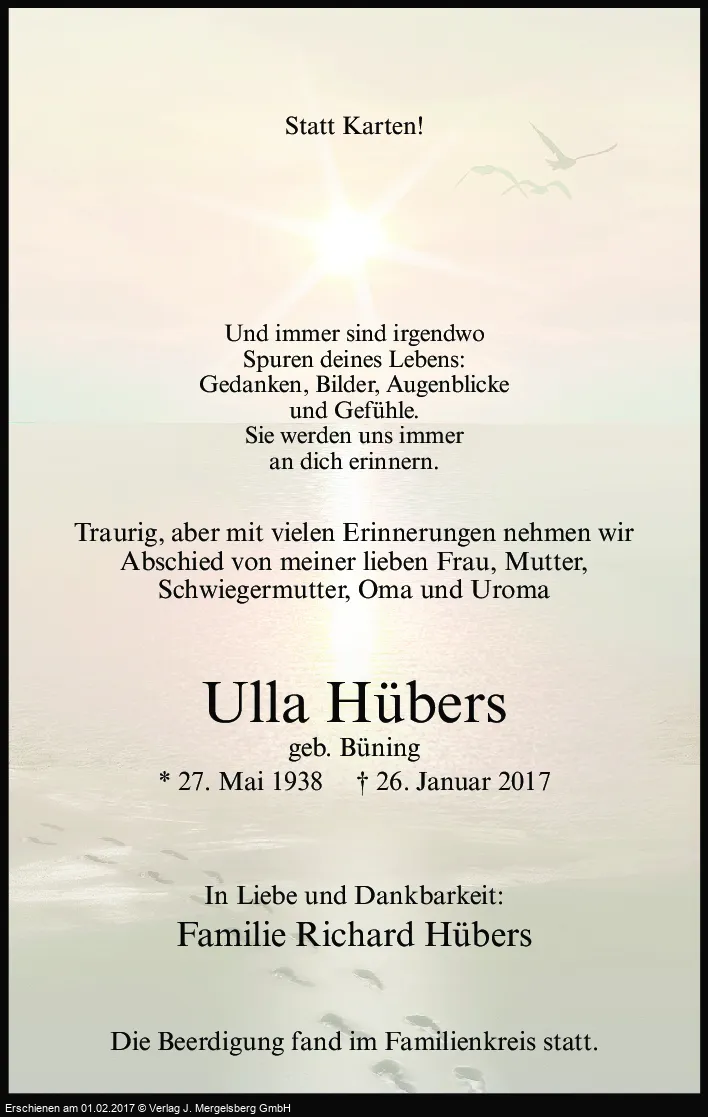 Statt Karten!

Und immer sind irgendwo
Spuren deines Lebens:
Gedanken, Bilder, Augenblicke
und Gefühle.
Sie werden uns immer
an dich erinnern.

Traurig, aber mit vielen Erinnerungen nehmen wir Abschied von meiner lieben Frau, Mutter, Schwiegermutter, Oma und Uroma

Ulla Hübers
geb. Büning
* 27. Mai 1938 † 26. Januar 2017

In Liebe und Dankbarkeit:
Familie Richard Hübers

Die Beerdigung fand im Familienkreis statt.

Erschienen am 01.02.2017 © Verlag J. Mergelsberg GmbH